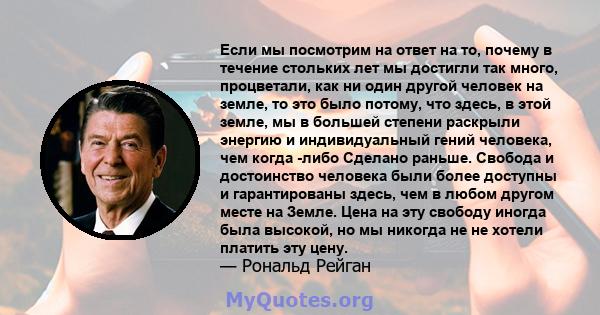 Если мы посмотрим на ответ на то, почему в течение стольких лет мы достигли так много, процветали, как ни один другой человек на земле, то это было потому, что здесь, в этой земле, мы в большей степени раскрыли энергию и индивидуальный гений человека, чем когда -либо Сделано раньше. Свобода и достоинство человека были более доступны и гарантированы здесь, чем в любом другом месте на Земле. Цена на эту свободу иногда была высокой, но мы никогда не не хотели платить эту цену.
— Рональд Рейган

MyQuotes.org